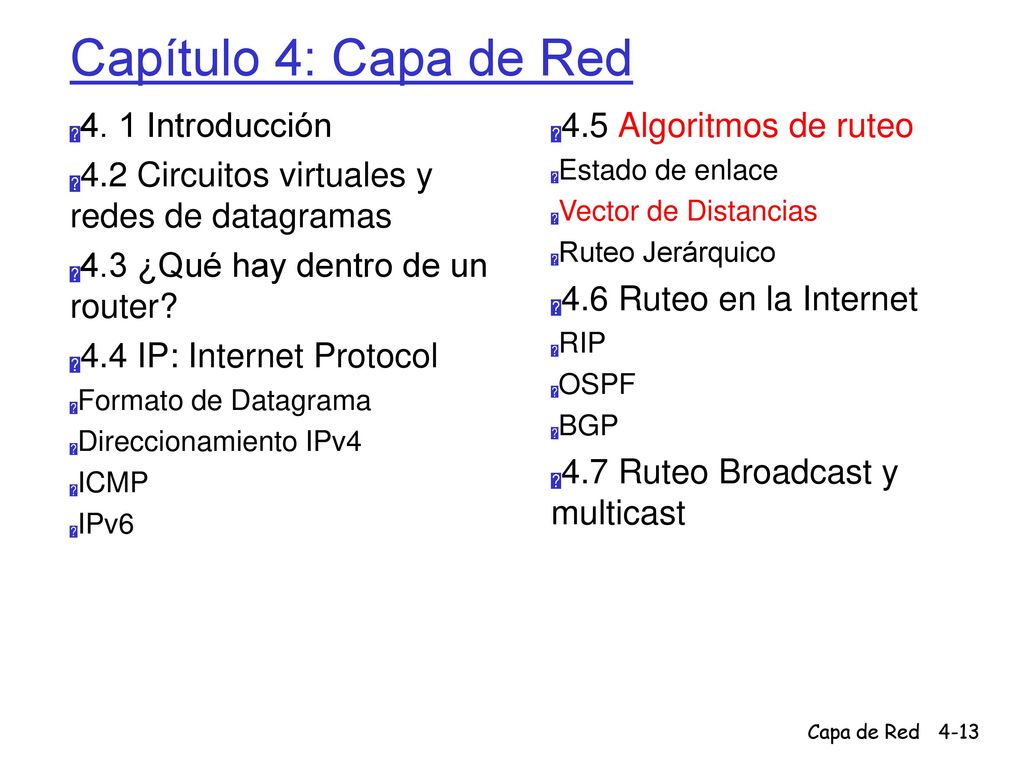 Capítulo 4: Capa de Red

4. 1 Introducción

4.2 Circuitos virtuales y redes de datagramas

4.3 ¿Qué hay dentro de un router?

4.4 IP: Internet Protocol

Formato de Datagrama

Direccionamiento IPv4

ICMP

IPv6

4.5 Algoritmos de ruteo

Estado de enlace

Vector de Distancias

Ruteo Jerárquico

4.6 Ruteo en la Internet

RIP

OSPF

BGP

4.7 Ruteo Broadcast y multicast

Capa de Red 4-13